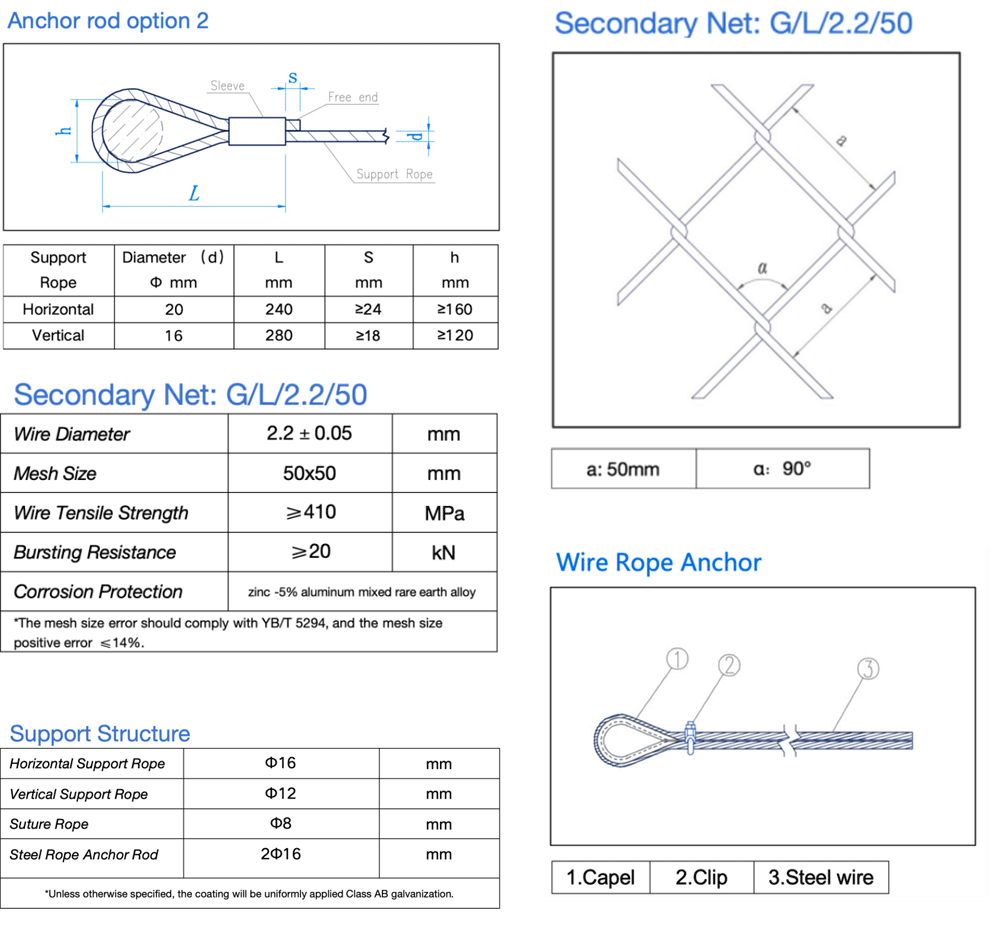 Anchor rod option 2

Sleeve
S
Free end
h
d
Support Rope
L

| Support Rope | Diameter （d） Φ mm | L mm | S mm | h mm |
|---|---|---|---|---|
| Horizontal | 20 | 240 | ≥24 | ≥160 |
| Vertical | 16 | 280 | ≥18 | ≥120 |

Secondary Net: G/L/2.2/50

| Wire Diameter | 2.2 ± 0.05 | mm |
|---|---|---|
| Mesh Size | 50x50 | mm |
| Wire Tensile Strength | ⩾410 | MPa |
| Bursting Resistance | ⩾20 | kN |
| Corrosion Protection | zinc -5% aluminum mixed rare earth alloy | |

*The mesh size error should comply with YB/T 5294, and the mesh size positive error ⩽14%.

Support Structure

| Horizontal Support Rope | Φ16 | mm |
|---|---|---|
| Vertical Support Rope | Φ12 | mm |
| Suture Rope | Φ8 | mm |
| Steel Rope Anchor Rod | 2Φ16 | mm |

*Unless otherwise specified, the coating will be uniformly applied Class AB galvanization.

Secondary Net: G/L/2.2/50

a
α
a

| a: 50mm | α: 90° |
|---|---|

Wire Rope Anchor

①
②
③

| 1.Capel | 2.Clip | 3.Steel wire |
|---|---|---|